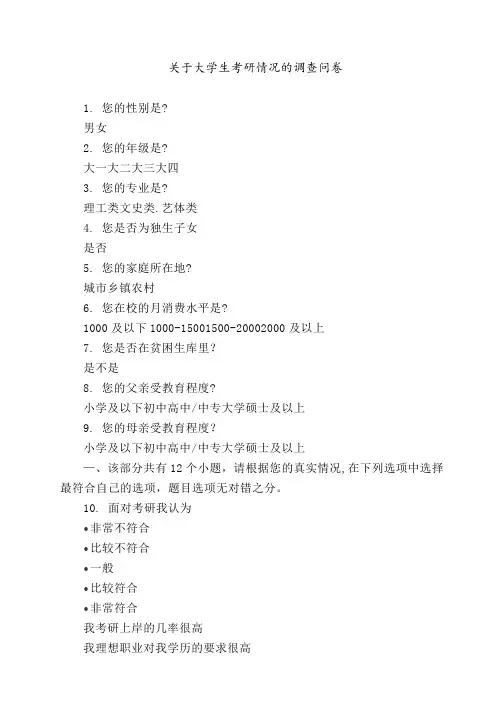 关于大学生考研情况的调查问卷

1. 您的性别是?
男女
2. 您的年级是?
大一大二大三大四
3. 您的专业是?
理工类文史类.艺体类
4. 您是否为独生子女
是否
5. 您的家庭所在地?
城市乡镇农村
6. 您在校的月消费水平是?
1000 及以下 1000-15001500-20002000 及以上
7. 您是否在贫困生库里?
是不是
8. 您的父亲受教育程度?
小学及以下初中高中/中专大学硕士及以上
9. 您的母亲受教育程度?
小学及以下初中高中/中专大学硕士及以上
一、该部分共有 12 个小题，请根据您的真实情况,在下列选项中选择最符合自己的选项，题目选项无对错之分。
10. 面对考研我认为
•非常不符合
•比较不符合
•一般
•比较符合
•非常符合
我考研上岸的几率很高
我理想职业对我学历的要求很高